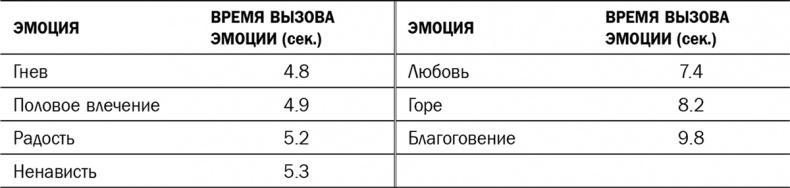 | ЭМОЦИЯ | ВРЕМЯ ВЫЗОВА ЭМОЦИИ (сек.) | ЭМОЦИЯ | ВРЕМЯ ВЫЗОВА ЭМОЦИИ (сек.) |
|---|---|---|---|
| Гнев | 4.8 | Любовь | 7.4 |
| Половое влечение | 4.9 | Горе | 8.2 |
| Радость | 5.2 | Благоговение | 9.8 |
| Ненависть | 5.3 | | |